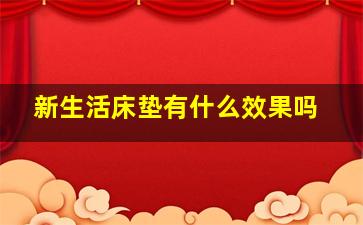 新生活床垫有什么效果吗